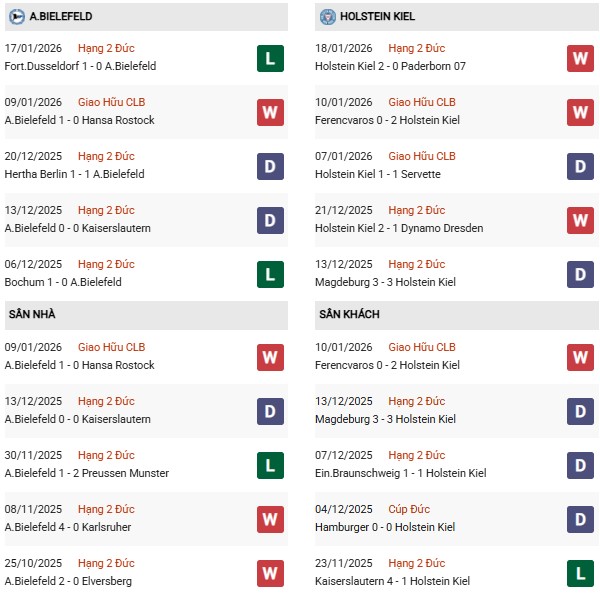 A.BIELEFELD

17/01/2026 Hạng 2 Đức
Fort.Dusseldorf 1 - 0 A.Bielefeld
L

09/01/2026 Giao Hữu CLB
A.Bielefeld 1 - 0 Hansa Rostock
W

20/12/2025 Hạng 2 Đức
Hertha Berlin 1 - 1 A.Bielefeld
D

13/12/2025 Hạng 2 Đức
A.Bielefeld 0 - 0 Kaiserslautern
D

06/12/2025 Hạng 2 Đức
Bochum 1 - 0 A.Bielefeld
L

SÂN NHÀ

09/01/2026 Giao Hữu CLB
A.Bielefeld 1 - 0 Hansa Rostock
W

13/12/2025 Hạng 2 Đức
A.Bielefeld 0 - 0 Kaiserslautern
D

30/11/2025 Hạng 2 Đức
A.Bielefeld 1 - 2 Preussen Munster
L

08/11/2025 Hạng 2 Đức
A.Bielefeld 4 - 0 Karlsruher
W

25/10/2025 Hạng 2 Đức
A.Bielefeld 2 - 0 Elversberg
W

HOLSTEIN KIEL

18/01/2026 Hạng 2 Đức
Holstein Kiel 2 - 0 Paderborn 07
W

10/01/2026 Giao Hữu CLB
Ferencvaros 0 - 2 Holstein Kiel
W

07/01/2026 Giao Hữu CLB
Holstein Kiel 1 - 1 Servette
D

21/12/2025 Hạng 2 Đức
Holstein Kiel 2 - 1 Dynamo Dresden
W

13/12/2025 Hạng 2 Đức
Magdeburg 3 - 3 Holstein Kiel
D

SÂN KHÁCH

10/01/2026 Giao Hữu CLB
Ferencvaros 0 - 2 Holstein Kiel
W

13/12/2025 Hạng 2 Đức
Magdeburg 3 - 3 Holstein Kiel
D

07/12/2025 Hạng 2 Đức
Ein.Braunschweig 1 - 1 Holstein Kiel
D

04/12/2025 Cúp Đức
Hamburger 0 - 0 Holstein Kiel
D

23/11/2025 Hạng 2 Đức
Kaiserslautern 4 - 1 Holstein Kiel
L